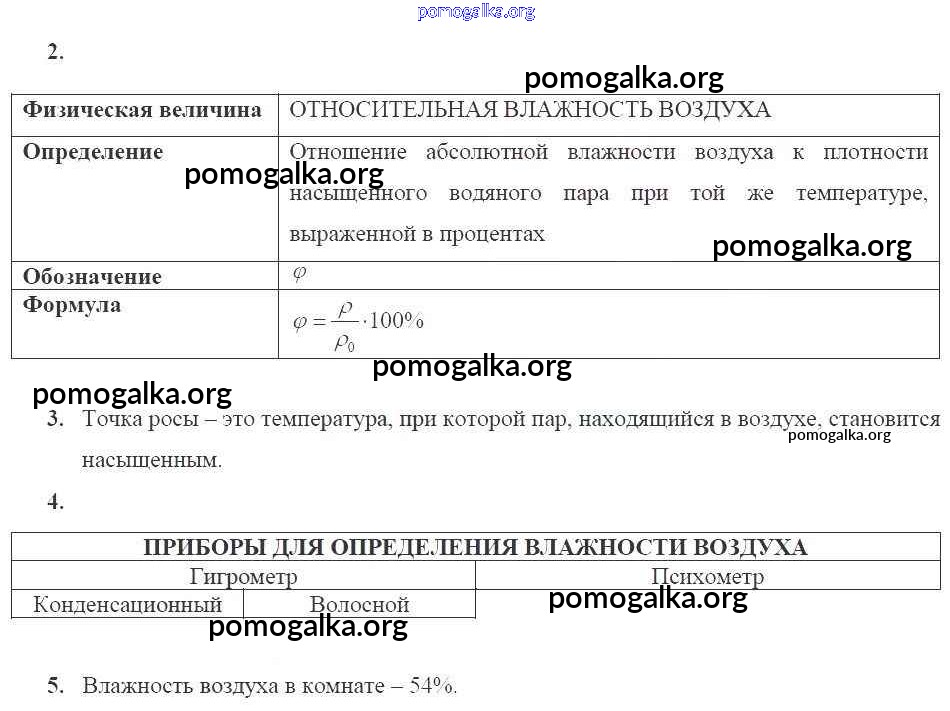 pomogalka.org

2.

pomogalka.org

| Физическая величина | ОТНОСИТЕЛЬНАЯ ВЛАЖНОСТЬ ВОЗДУХА |
|---|---|
| Определение | Отношение абсолютной влажности воздуха к плотности насыщенного водяного пара при той же температуре, выраженной в процентах |
| Обозначение | $\varphi$ |
| Формула | $\varphi = \frac{\rho}{\rho_0} \cdot 100\%$ |

pomogalka.org

pomogalka.org

pomogalka.org

pomogalka.org

3. Точка росы – это температура, при которой пар, находящийся в воздухе, становится насыщенным.

pomogalka.org

4.

| ПРИБОРЫ ДЛЯ ОПРЕДЕЛЕНИЯ ВЛАЖНОСТИ ВОЗДУХА | | |
|---|---|---|
| Гигрометр | | Психометр |
| Конденсационный | Волосной | |

pomogalka.org

pomogalka.org

5. Влажность воздуха в комнате – 54%.